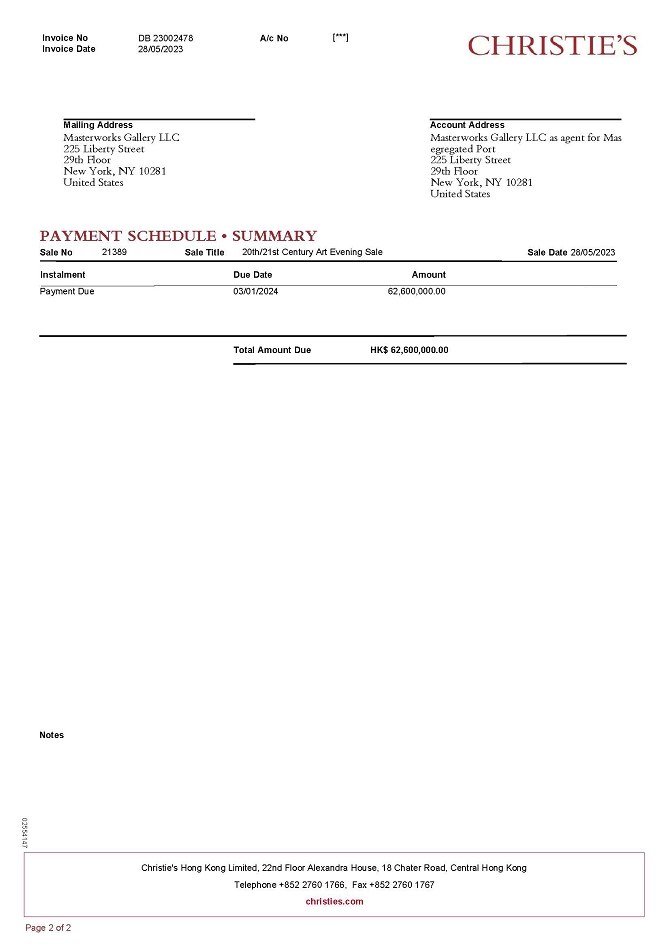 Invoice No DB 23002478 A/c No [***]
Invoice Date 28/05/2023

CHRISTIE'S

Mailing Address
Masterworks Gallery LLC
225 Liberty Street
29th Floor
New York, NY 10281
United States

Account Address
Masterworks Gallery LLC as agent for Mas egregated Port
225 Liberty Street
29th Floor
New York, NY 10281
United States

PAYMENT SCHEDULE • SUMMARY

Sale No 21389 Sale Title 20th/21st Century Art Evening Sale Sale Date 28/05/2023

| Instalment | Due Date | Amount |
|---|---|---|
| Payment Due | 03/01/2024 | 62,600,000.00 |

Total Amount Due HK$ 62,600,000.00

Notes

02554147

Christie's Hong Kong Limited, 22nd Floor Alexandra House, 18 Chater Road, Central Hong Kong
Telephone +852 2760 1766, Fax +852 2760 1767
christies.com

Page 2 of 2